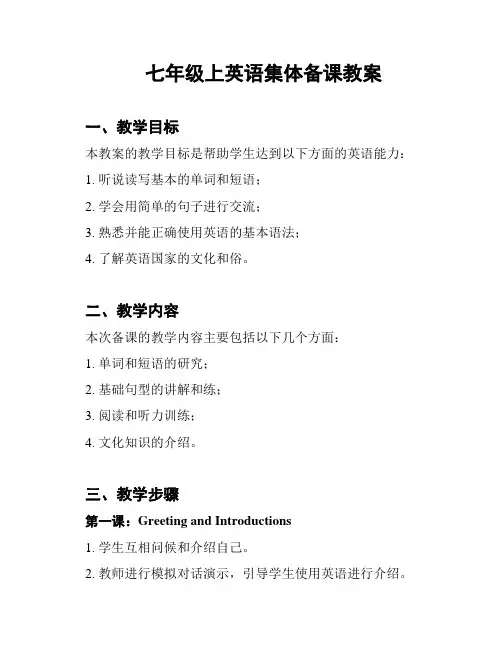 七年级上英语集体备课教案

一、教学目标

本教案的教学目标是帮助学生达到以下方面的英语能力：

1. 听说读写基本的单词和短语；

2. 学会用简单的句子进行交流；

3. 熟悉并能正确使用英语的基本语法；

4. 了解英语国家的文化和俗。

二、教学内容

本次备课的教学内容主要包括以下几个方面：

1. 单词和短语的研究；

2. 基础句型的讲解和练；

3. 阅读和听力训练；

4. 文化知识的介绍。

三、教学步骤

第一课：Greeting and Introductions

1. 学生互相问候和介绍自己。

2. 教师进行模拟对话演示，引导学生使用英语进行介绍。